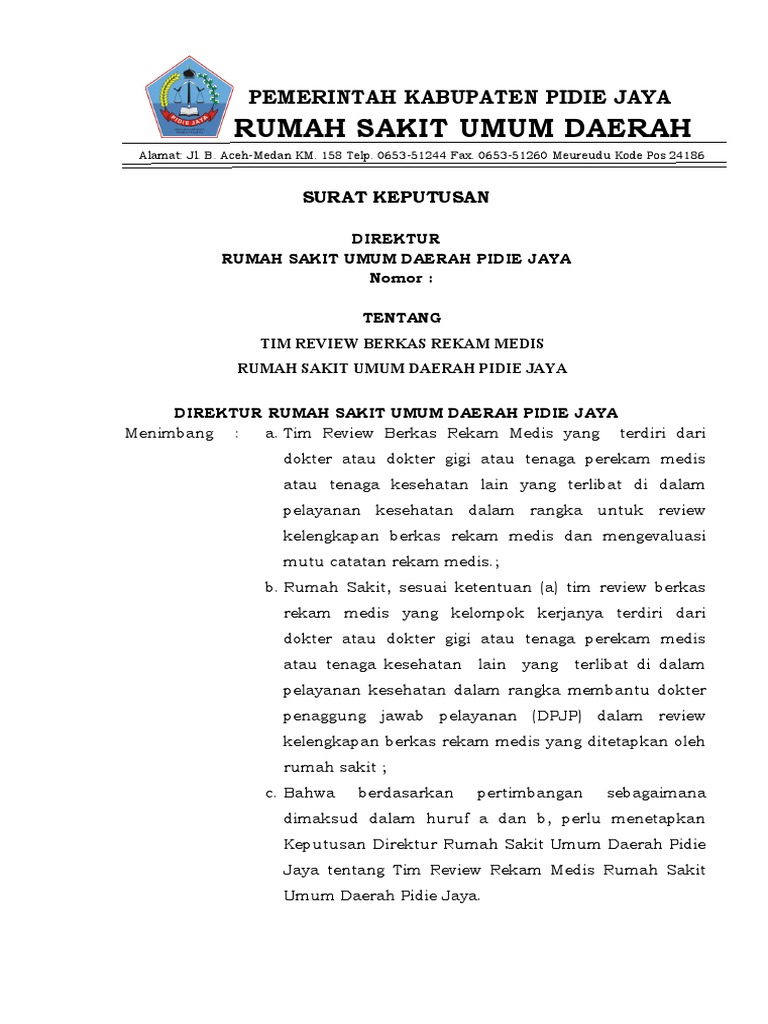 PIDIE JAYA

PEMERINTAH KABUPATEN PIDIE JAYA
RUMAH SAKIT UMUM DAERAH

Alamat: Jl B. Aceh-Medan KM. 158 Telp. 0653-51244 Fax. 0653-51260 Meureudu Kode Pos 24186

SURAT KEPUTUSAN

DIREKTUR
RUMAH SAKIT UMUM DAERAH PIDIE JAYA
Nomor :

TENTANG
TIM REVIEW BERKAS REKAM MEDIS
RUMAH SAKIT UMUM DAERAH PIDIE JAYA

DIREKTUR RUMAH SAKIT UMUM DAERAH PIDIE JAYA

Menimbang : a. Tim Review Berkas Rekam Medis yang terdiri dari dokter atau dokter gigi atau tenaga perekam medis atau tenaga kesehatan lain yang terlibat di dalam pelayanan kesehatan dalam rangka untuk review kelengkapan berkas rekam medis dan mengevaluasi mutu catatan rekam medis.;

b. Rumah Sakit, sesuai ketentuan (a) tim review berkas rekam medis yang kelompok kerjanya terdiri dari dokter atau dokter gigi atau tenaga perekam medis atau tenaga kesehatan lain yang terlibat di dalam pelayanan kesehatan dalam rangka membantu dokter penaggung jawab pelayanan (DPJP) dalam review kelengkapan berkas rekam medis yang ditetapkan oleh rumah sakit ;

c. Bahwa berdasarkan pertimbangan sebagaimana dimaksud dalam huruf a dan b, perlu menetapkan Keputusan Direktur Rumah Sakit Umum Daerah Pidie Jaya tentang Tim Review Rekam Medis Rumah Sakit Umum Daerah Pidie Jaya.